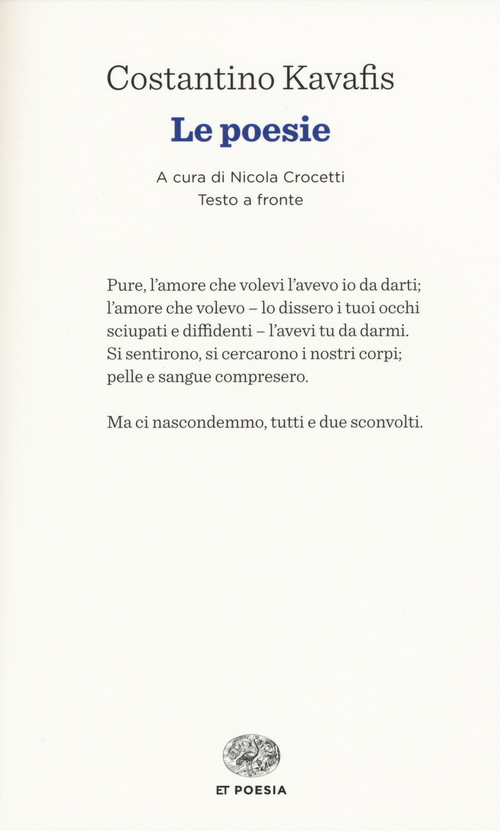 Costantino Kavafis
Le poesie

A cura di Nicola Crocetti
Testo a fronte

Pure, l'amore che volevi l'avevo io da darti;
l'amore che volevo – lo dissero i tuoi occhi
sciupati e diffidenti – l'avevi tu da darmi.
Si sentirono, si cercarono i nostri corpi;
pelle e sangue compresero.

Ma ci nascondemmo, tutti e due sconvolti.

ET POESIA